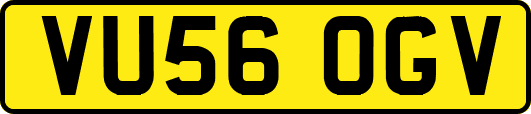 VU56 OGV